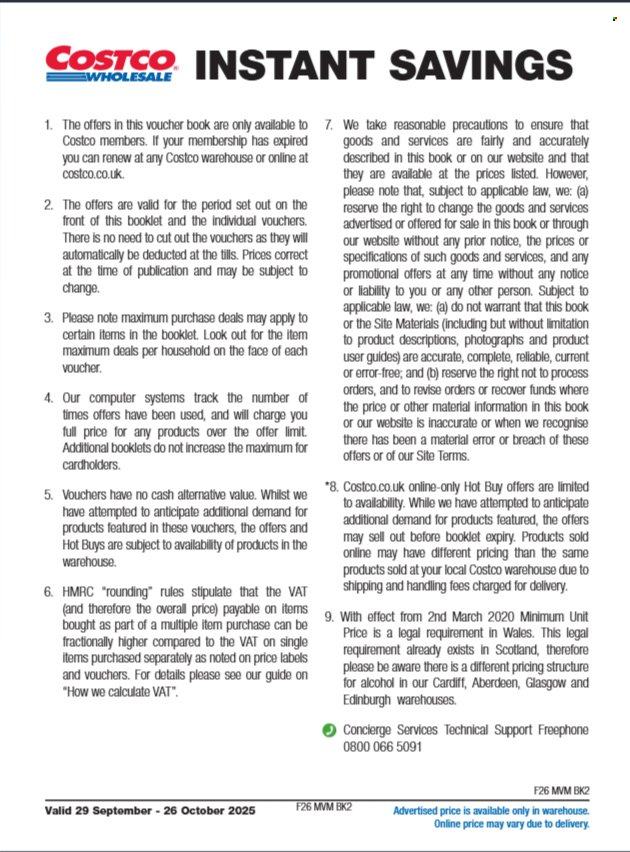 COSTCO WHOLESALE INSTANT SAVINGS

1. The offers in this voucher book are only available to Costco members. If your membership has expired you can renew at any Costco warehouse or online at costco.co.uk.

2. The offers are valid for the period set out on the front of this booklet and the individual vouchers. There is no need to cut out the vouchers as they will automatically be deducted at the tills. Prices correct at the time of publication and may be subject to change.

3. Please note maximum purchase deals may apply to certain items in the booklet. Look out for the item maximum deals per household on the face of each voucher.

4. Our computer systems track the number of times offers have been used, and will charge you full price for any products over the offer limit. Additional booklets do not increase the maximum for cardholders.

5. Vouchers have no cash alternative value. Whilst we have attempted to anticipate additional demand for products featured in these vouchers, the offers and Hot Buys are subject to availability of products in the warehouse.

6. HMRC "rounding" rules stipulate that the VAT (and therefore the overall price) payable on items bought as part of a multiple item purchase can be fractionally higher compared to the VAT on single items purchased separately as noted on price labels and vouchers. For details please see our guide on "How we calculate VAT".

7. We take reasonable precautions to ensure that goods and services are fairly and accurately described in this book or on our website and that they are available at the prices listed. However, please note that, subject to applicable law, we: (a) reserve the right to change the goods and services advertised or offered for sale in this book or through our website without any prior notice, the prices or specifications of such goods and services, and any promotional offers at any time without any notice or liability to you or any other person. Subject to applicable law, we: (a) do not warrant that this book or the Site Materials (including but without limitation to product descriptions, photographs and product user guides) are accurate, complete, reliable, current or error-free; and (b) reserve the right not to process orders, and to revise orders or recover funds where the price or other material information in this book or our website is inaccurate or when we recognise there has been a material error or breach of these offers or of our Site Terms.

*8. Costco.co.uk online-only Hot Buy offers are limited to availability. While we have attempted to anticipate additional demand for products featured, the offers may sell out before booklet expiry. Products sold online may have different pricing than the same products sold at your local Costco warehouse due to shipping and handling fees charged for delivery.

9. With effect from 2nd March 2020 Minimum Unit Price is a legal requirement in Wales. This legal requirement already exists in Scotland, therefore please be aware there is a different pricing structure for alcohol in our Cardiff, Aberdeen, Glasgow and Edinburgh warehouses.

Concierge Services Technical Support Freephone 0800 066 5091

F26 MVM BK2

Valid 29 September - 26 October 2025

F26 MVM BK2

Advertised price is available only in warehouse. Online price may vary due to delivery.